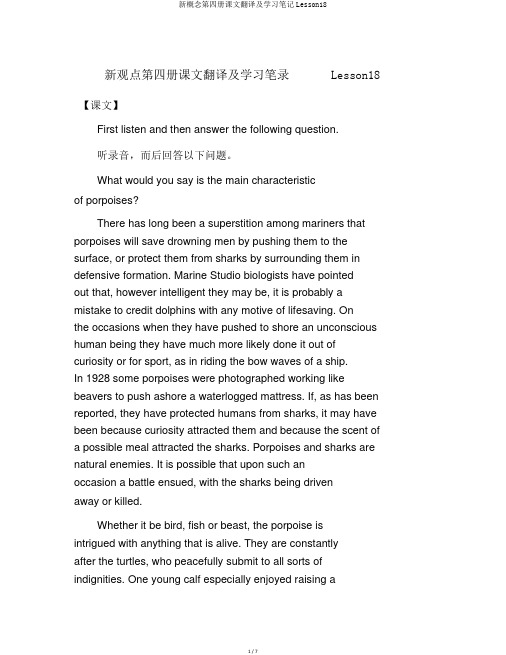 新概念第四册课文翻译及学习笔记Lesson18

新观点第四册课文翻译及学习笔录 Lesson18

【课文】

First listen and then answer the following question.

听录音，而后回答以下问题。

What would you say is the main characteristic of porpoises?

There has long been a superstition among mariners that porpoises will save drowning men by pushing them to the surface, or protect them from sharks by surrounding them in defensive formation. Marine Studio biologists have pointed out that, however intelligent they may be, it is probably a mistake to credit dolphins with any motive of lifesaving. On the occasions when they have pushed to shore an unconscious human being they have much more likely done it out of curiosity or for sport, as in riding the bow waves of a ship. In 1928 some porpoises were photographed working like beavers to push ashore a waterlogged mattress. If, as has been reported, they have protected humans from sharks, it may have been because curiosity attracted them and because the scent of a possible meal attracted the sharks. Porpoises and sharks are natural enemies. It is possible that upon such an occasion a battle ensued, with the sharks being driven away or killed.

Whether it be bird, fish or beast, the porpoise is intrigued with anything that is alive. They are constantly after the turtles, who peacefully submit to all sorts of indignities. One young calf especially enjoyed raising a

1 / 7